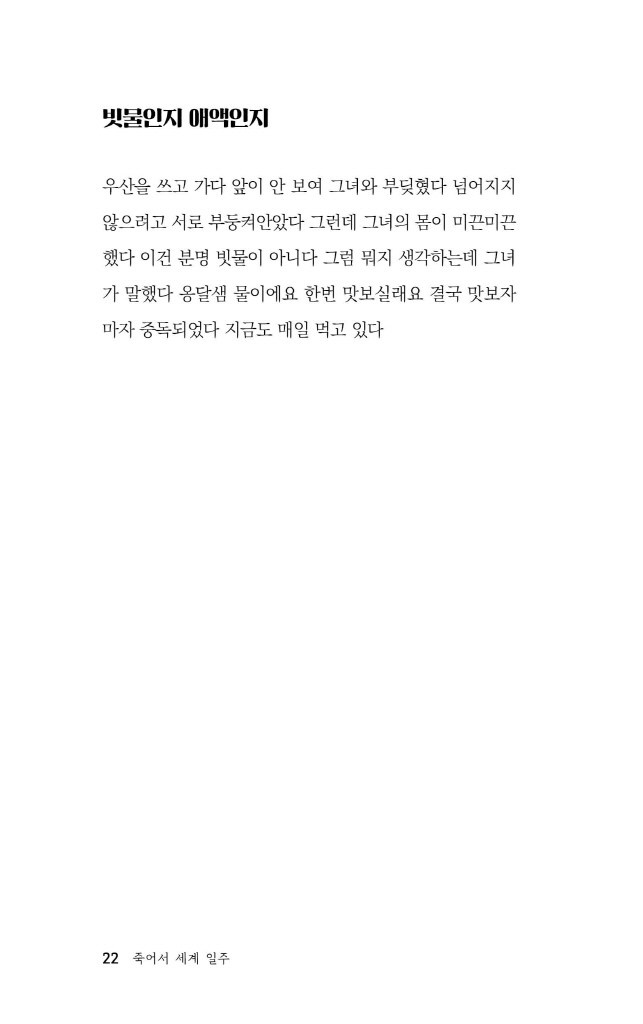 빗물인지 애액인지

우산을 쓰고 가다 앞이 안 보여 그녀와 부딪혔다 넘어지지 않으려고 서로 부둥켜안았다 그런데 그녀의 몸이 미끈미끈했다 이건 분명 빗물이 아니다 그럼 뭐지 생각하는데 그녀가 말했다 옹달샘 물이에요 한번 맛보실래요 결국 맛보자마자 중독되었다 지금도 매일 먹고 있다

22 죽어서 세계 일주